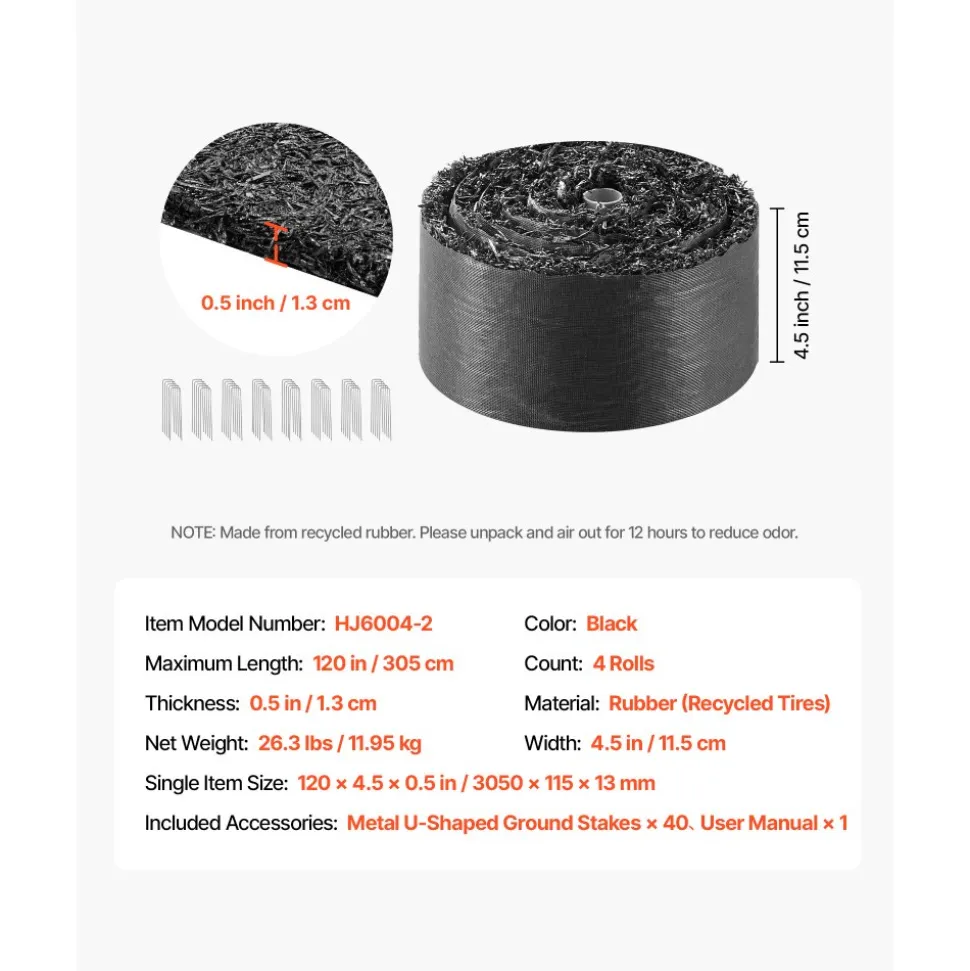 0.5 inch / 1.3 cm

4.5 inch / 11.5 cm

NOTE: Made from recycled rubber. Please unpack and air out for 12 hours to reduce odor.

Item Model Number: HJ6004-2

Maximum Length: 120 in / 305 cm

Thickness: 0.5 in / 1.3 cm

Net Weight: 26.3 lbs / 11.95 kg

Color: Black

Count: 4 Rolls

Material: Rubber (Recycled Tires)

Width: 4.5 in / 11.5 cm

Single Item Size: 120 × 4.5 × 0.5 in / 3050 × 115 × 13 mm

Included Accessories: Metal U-Shaped Ground Stakes × 40、User Manual × 1